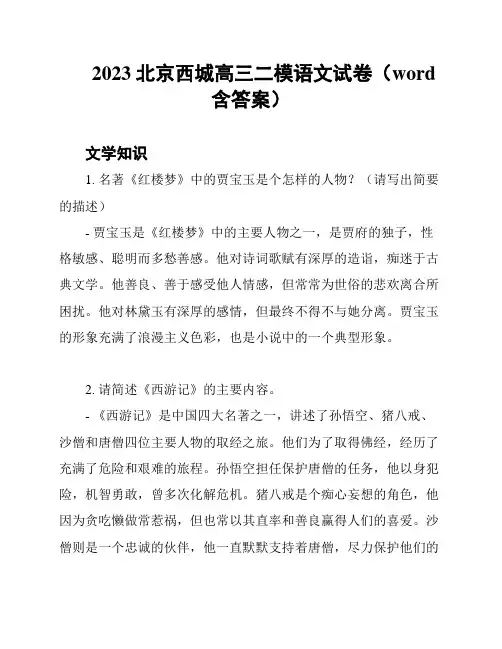 2023 北京西城高三二模语文试卷（word 含答案）

文学知识

1. 名著《红楼梦》中的贾宝玉是个怎样的人物？（请写出简要的描述）

- 贾宝玉是《红楼梦》中的主要人物之一，是贾府的独子，性格敏感、聪明而多愁善感。他对诗词歌赋有深厚的造诣，痴迷于古典文学。他善良、善于感受他人情感，但常常为世俗的悲欢离合所困扰。他对林黛玉有深厚的感情，但最终不得不与她分离。贾宝玉的形象充满了浪漫主义色彩，也是小说中的一个典型形象。

2. 请简述《西游记》的主要内容。

- 《西游记》是中国四大名著之一，讲述了孙悟空、猪八戒、沙僧和唐僧四位主要人物的取经之旅。他们为了取得佛经，经历了充满了危险和艰难的旅程。孙悟空担任保护唐僧的任务，他以身犯险，机智勇敢，曾多次化解危机。猪八戒是个痴心妄想的角色，他因为贪吃懒做常惹祸，但也常以其直率和善良赢得人们的喜爱。沙僧则是一个忠诚的伙伴，他一直默默支持着唐僧，尽力保护他们的